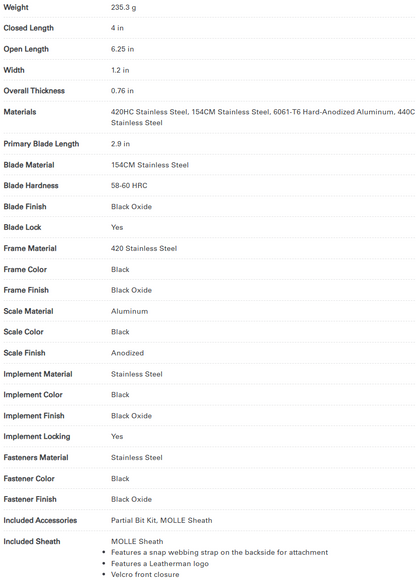 | | |
|---|---|
| Weight | 235.3 g |
| Closed Length | 4 in |
| Open Length | 6.25 in |
| Width | 1.2 in |
| Overall Thickness | 0.76 in |
| Materials | 420HC Stainless Steel, 154CM Stainless Steel, 6061-T6 Hard-Anodized Aluminum, 440C Stainless Steel |
| Primary Blade Length | 2.9 in |
| Blade Material | 154CM Stainless Steel |
| Blade Hardness | 58-60 HRC |
| Blade Finish | Black Oxide |
| Blade Lock | Yes |
| Frame Material | 420 Stainless Steel |
| Frame Color | Black |
| Frame Finish | Black Oxide |
| Scale Material | Aluminum |
| Scale Color | Black |
| Scale Finish | Anodized |
| Implement Material | Stainless Steel |
| Implement Color | Black |
| Implement Finish | Black Oxide |
| Implement Locking | Yes |
| Fasteners Material | Stainless Steel |
| Fastener Color | Black |
| Fastener Finish | Black Oxide |
| Included Accessories | Partial Bit Kit, MOLLE Sheath |
| Included Sheath | MOLLE Sheath • Features a snap webbing strap on the backside for attachment • Features a Leatherman logo • Velcro front closure |